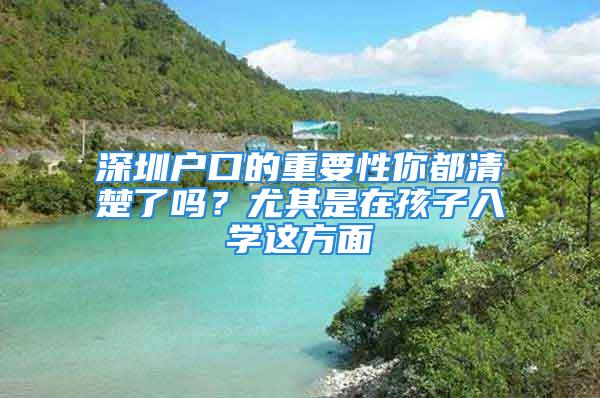 深圳户口的重要性你都清楚了吗？尤其是在孩子入学这方面